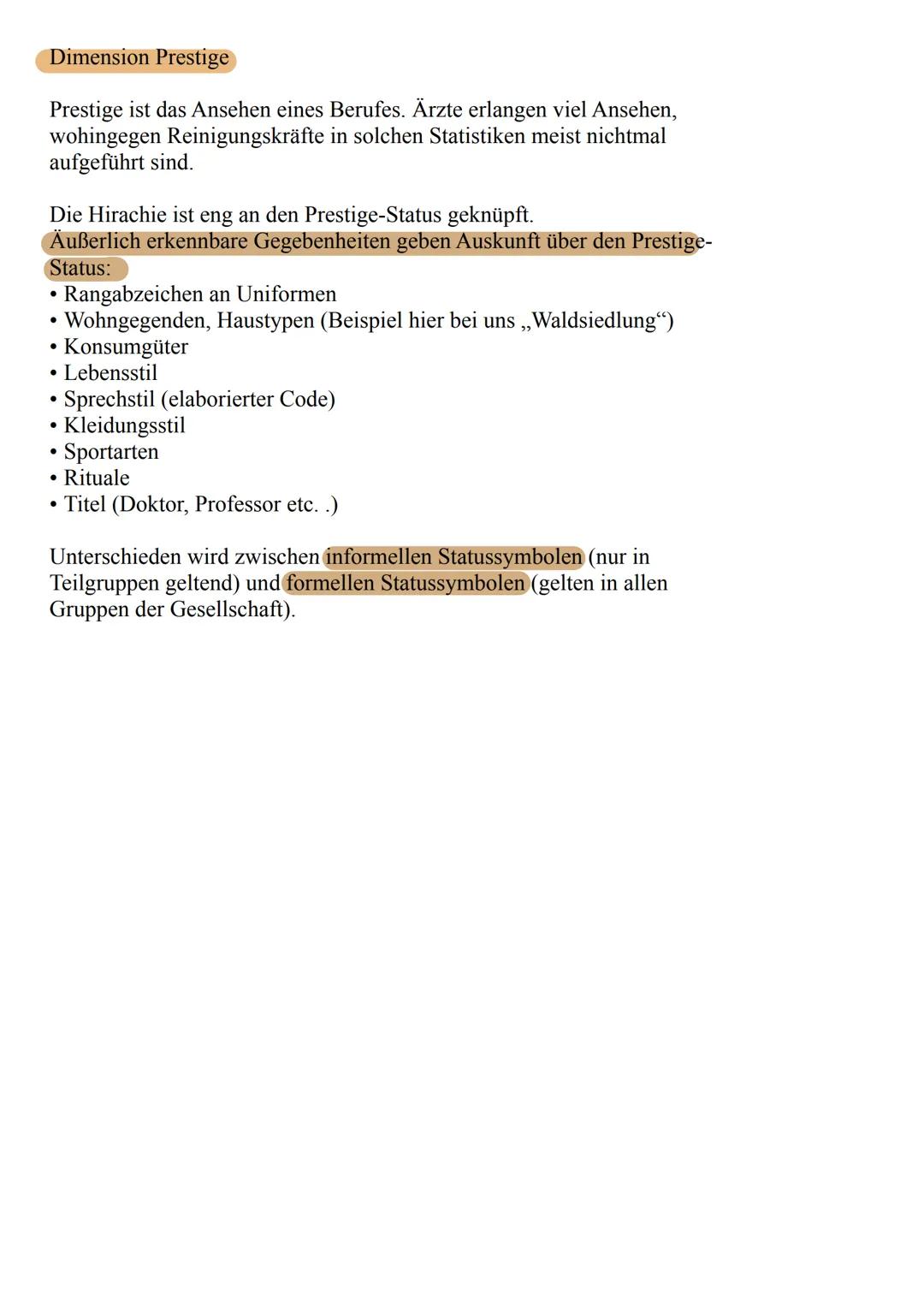 Dimension Prestige

Prestige ist das Ansehen eines Berufes. Ärzte erlangen viel Ansehen, wohingegen Reinigungskräfte in solchen Statistiken meist nichtmal aufgeführt sind.

Die Hirachie ist eng an den Prestige-Status geknüpft.
Äußerlich erkennbare Gegebenheiten geben Auskunft über den Prestige-Status:
• Rangabzeichen an Uniformen
• Wohngegenden, Haustypen (Beispiel hier bei uns „Waldsiedlung“)
• Konsumgüter
• Lebensstil
• Sprechstil (elaborierter Code)
• Kleidungsstil
• Sportarten
• Rituale
• Titel (Doktor, Professor etc. .)

Unterschieden wird zwischen informellen Statussymbolen (nur in Teilgruppen geltend) und formellen Statussymbolen (gelten in allen Gruppen der Gesellschaft).